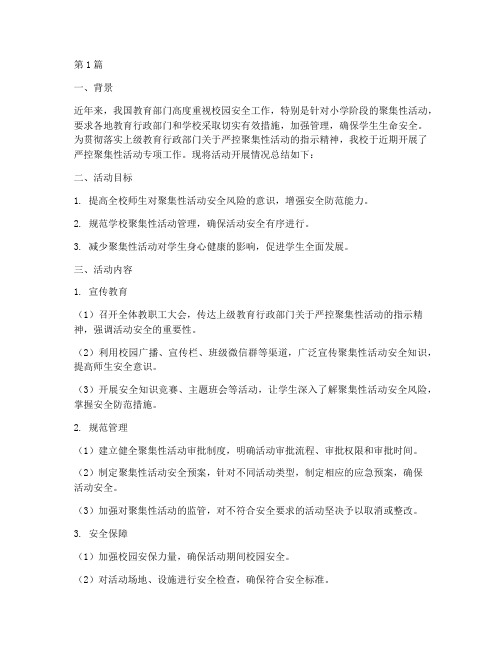 第1篇

一、背景

近年来，我国教育部门高度重视校园安全工作，特别是针对小学阶段的聚集性活动，要求各地教育行政部门和学校采取切实有效措施，加强管理，确保学生生命安全。为贯彻落实上级教育行政部门关于严控聚集性活动的指示精神，我校于近期开展了严控聚集性活动专项工作。现将活动开展情况总结如下：

二、活动目标

1. 提高全校师生对聚集性活动安全风险的意识，增强安全防范能力。

2. 规范学校聚集性活动管理，确保活动安全有序进行。

3. 减少聚集性活动对学生身心健康的影响，促进学生全面发展。

三、活动内容

1. 宣传教育

（1）召开全体教职工大会，传达上级教育行政部门关于严控聚集性活动的指示精神，强调活动安全的重要性。

（2）利用校园广播、宣传栏、班级微信群等渠道，广泛宣传聚集性活动安全知识，提高师生安全意识。

（3）开展安全知识竞赛、主题班会等活动，让学生深入了解聚集性活动安全风险，掌握安全防范措施。

2. 规范管理

（1）建立健全聚集性活动审批制度，明确活动审批流程、审批权限和审批时间。

（2）制定聚集性活动安全预案，针对不同活动类型，制定相应的应急预案，确保活动安全。

（3）加强对聚集性活动的监管，对不符合安全要求的活动坚决予以取消或整改。

3. 安全保障

（1）加强校园安保力量，确保活动期间校园安全。

（2）对活动场地、设施进行安全检查，确保符合安全标准。